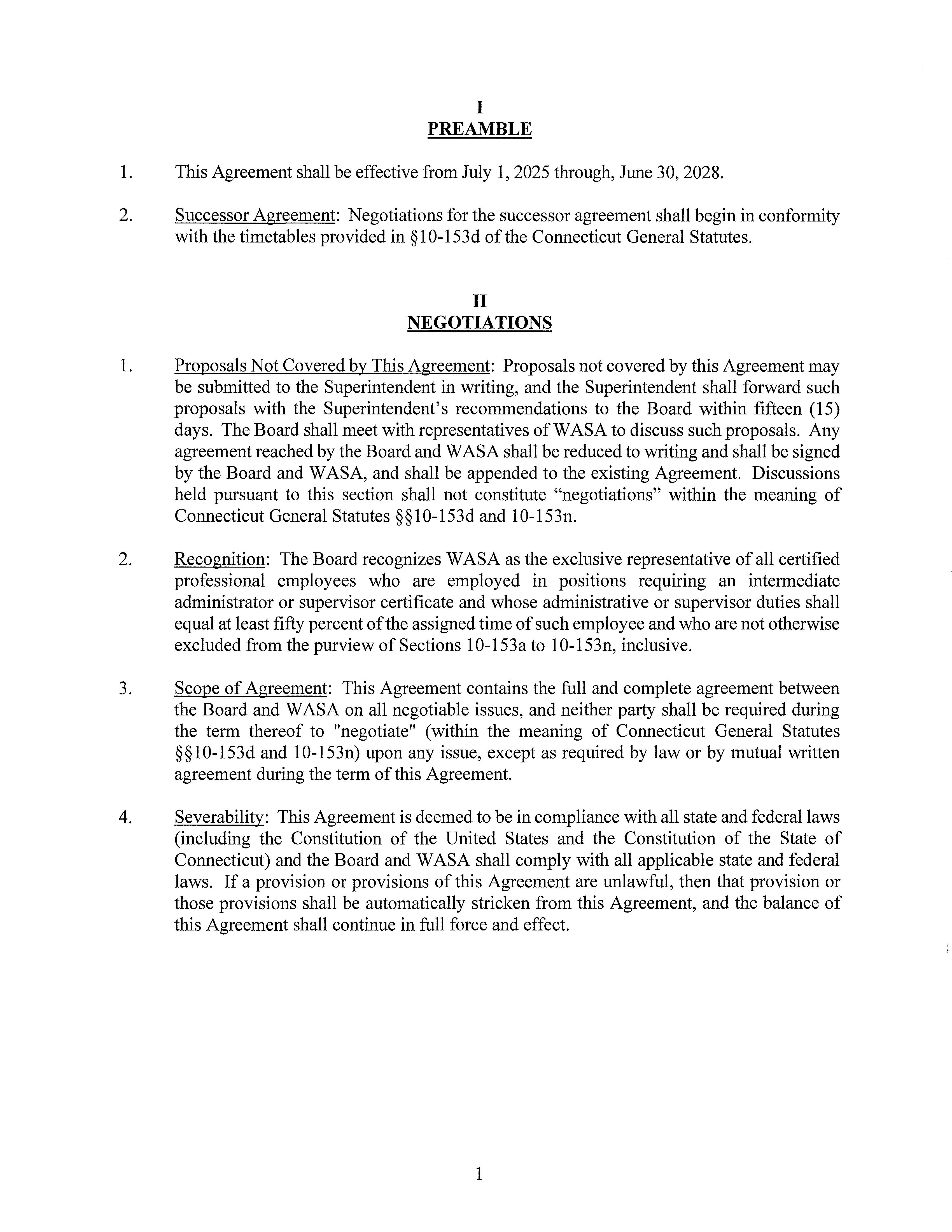 I
PREAMBLE

1. This Agreement shall be effective from July 1, 2025 through, June 30, 2028.

2. Successor Agreement: Negotiations for the successor agreement shall begin in conformity with the timetables provided in §10-153d of the Connecticut General Statutes.

II
NEGOTIATIONS

1. Proposals Not Covered by This Agreement: Proposals not covered by this Agreement may be submitted to the Superintendent in writing, and the Superintendent shall forward such proposals with the Superintendent's recommendations to the Board within fifteen (15) days. The Board shall meet with representatives of WASA to discuss such proposals. Any agreement reached by the Board and WASA shall be reduced to writing and shall be signed by the Board and WASA, and shall be appended to the existing Agreement. Discussions held pursuant to this section shall not constitute "negotiations" within the meaning of Connecticut General Statutes §§10-153d and 10-153n.

2. Recognition: The Board recognizes WASA as the exclusive representative of all certified professional employees who are employed in positions requiring an intermediate administrator or supervisor certificate and whose administrative or supervisor duties shall equal at least fifty percent of the assigned time of such employee and who are not otherwise excluded from the purview of Sections 10-153a to 10-153n, inclusive.

3. Scope of Agreement: This Agreement contains the full and complete agreement between the Board and WASA on all negotiable issues, and neither party shall be required during the term thereof to "negotiate" (within the meaning of Connecticut General Statutes §§10-153d and 10-153n) upon any issue, except as required by law or by mutual written agreement during the term of this Agreement.

4. Severability: This Agreement is deemed to be in compliance with all state and federal laws (including the Constitution of the United States and the Constitution of the State of Connecticut) and the Board and WASA shall comply with all applicable state and federal laws. If a provision or provisions of this Agreement are unlawful, then that provision or those provisions shall be automatically stricken from this Agreement, and the balance of this Agreement shall continue in full force and effect.

1